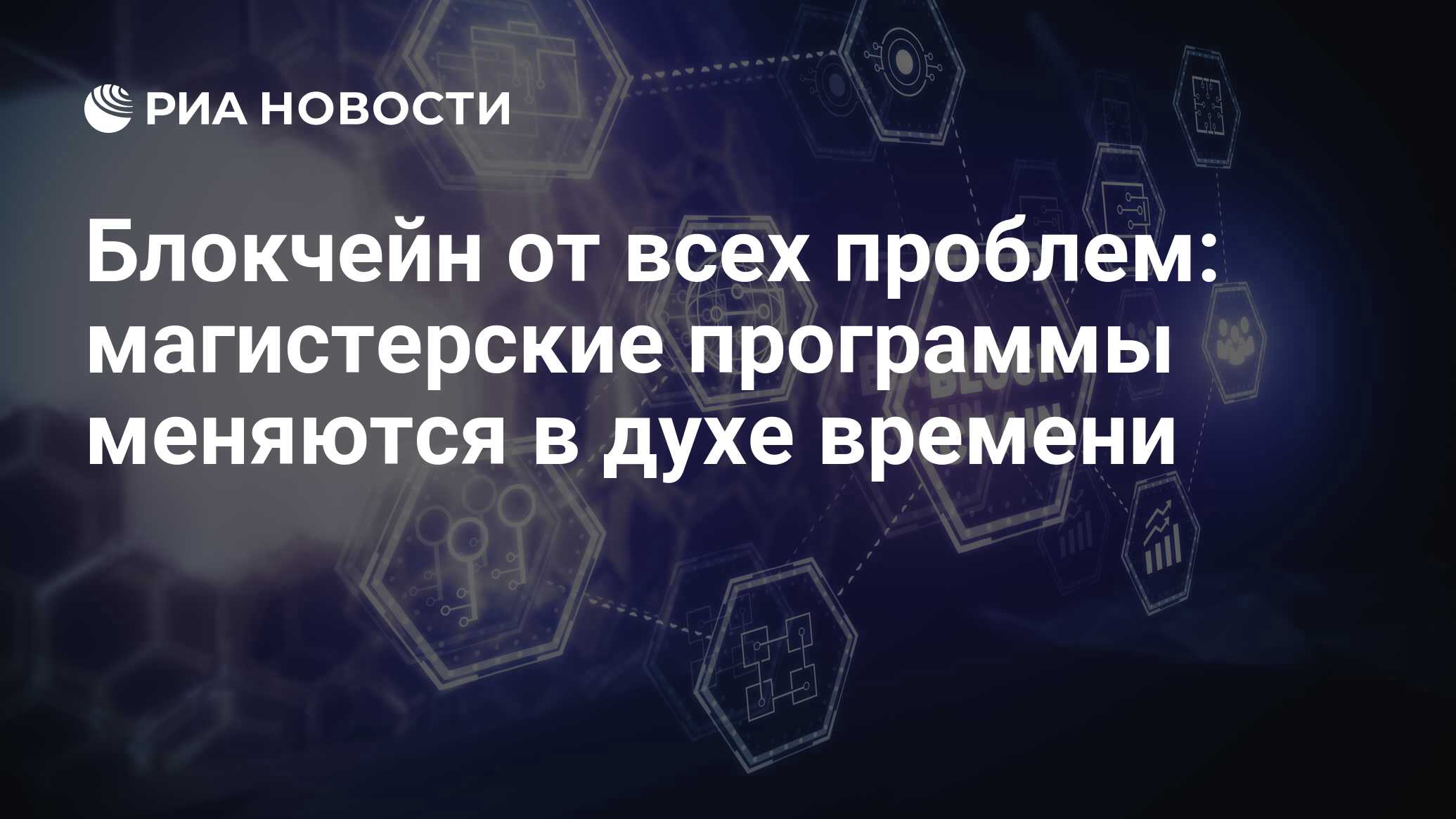 РИА НОВОСТИ

Блокчейн от всех проблем: магистерские программы меняются в духе времени